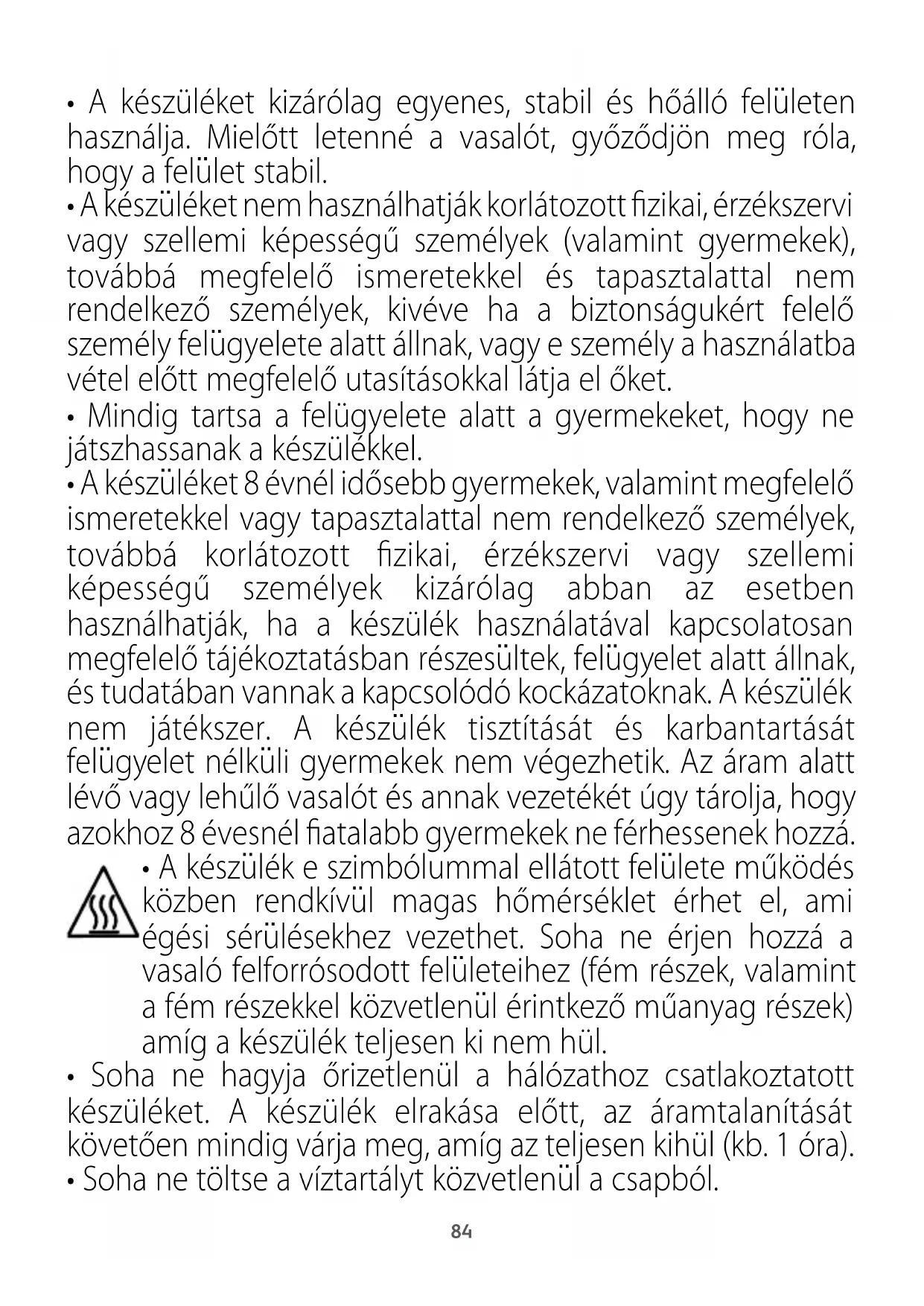 • A készüléket kizárólag egyenes, stabil és hőálló felületen használja. Mielőtt letenné a vasalót, győződjön meg róla, hogy a felület stabil.
• A készüléket nem használhatják korlátozott fizikai, érzékszervi vagy szellemi képességű személyek (valamint gyermekek), továbbá megfelelő ismeretekkel és tapasztalattal nem rendelkező személyek, kivéve ha a biztonságukért felelő személy felügyelete alatt állnak, vagy e személy a használatba vétel előtt megfelelő utasításokkal látja el őket.
• Mindig tartsa a felügyelete alatt a gyermekeket, hogy ne játszhassanak a készülékkel.
• A készüléket 8 évnél idősebb gyermekek, valamint megfelelő ismeretekkel vagy tapasztalattal nem rendelkező személyek, továbbá korlátozott fizikai, érzékszervi vagy szellemi képességű személyek kizárólag abban az esetben használhatják, ha a készülék használatával kapcsolatosan megfelelő tájékoztatásban részesültek, felügyelet alatt állnak, és tudatában vannak a kapcsolódó kockázatoknak. A készülék nem játékszer. A készülék tisztítását és karbantartását felügyelet nélküli gyermekek nem végezhetik. Az áram alatt lévő vagy lehűlő vasalót és annak vezetékét úgy tárolja, hogy azokhoz 8 évesnél fiatalabb gyermekek ne férhessenek hozzá.
• A készülék e szimbólummal ellátott felülete működés közben rendkívül magas hőmérséklet érhet el, ami égési sérülésekhez vezethet. Soha ne érjen hozzá a vasaló felforrósodott felületeihez (fém részek, valamint a fém részekkel közvetlenül érintkező műanyag részek) amíg a készülék teljesen ki nem hül.
• Soha ne hagyja őrizetlenül a hálózathoz csatlakoztatott készüléket. A készülék elrakása előtt, az áramtalanítását követően mindig várja meg, amíg az teljesen kihül (kb. 1 óra).
• Soha ne töltse a víztartályt közvetlenül a csapból.

84